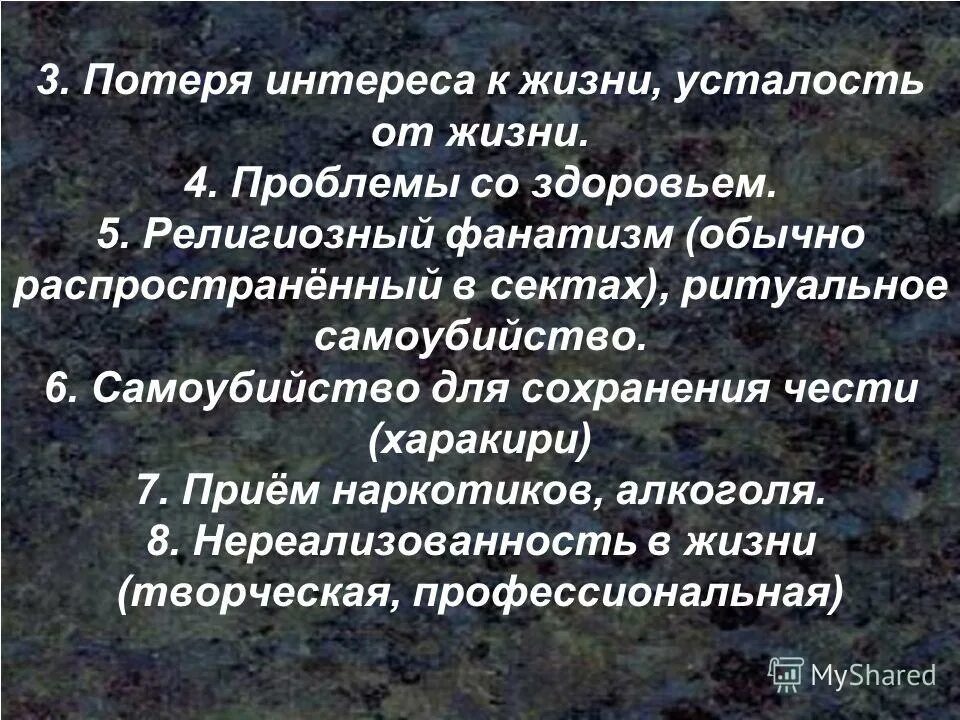 3. Потеря интереса к жизни, усталость от жизни.
4. Проблемы со здоровьем.
5. Религиозный фанатизм (обычно распространённый в сектах), ритуальное самоубийство.
6. Самоубийство для сохранения чести (харакири)
7. Приём наркотиков, алкоголя.
8. Нереализованность в жизни (творческая, профессиональная)

MyShared